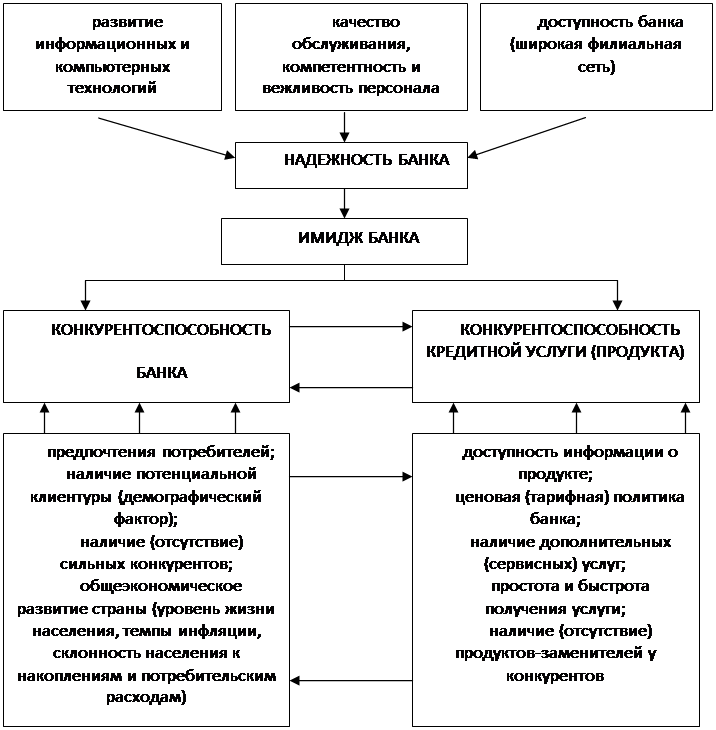 развитие информационных и компьютерных технологий

качество обслуживания, компетентность и вежливость персонала

доступность банка (широкая филиальная сеть)

НАДЕЖНОСТЬ БАНКА

ИМИДЖ БАНКА

КОНКУРЕНТОСПОСОБНОСТЬ БАНКА

КОНКУРЕНТОСПОСОБНОСТЬ КРЕДИТНОЙ УСЛУГИ (ПРОДУКТА)

предпочтения потребителей;
наличие потенциальной клиентуры (демографический фактор);
наличие (отсутствие) сильных конкурентов;
общеэкономическое развитие страны (уровень жизни населения, темпы инфляции, склонность населения к накоплениям и потребительским расходам)

доступность информации о продукте;
ценовая (тарифная) политика банка;
наличие дополнительных (сервисных) услуг;
простота и быстрота получения услуги;
наличие (отсутствие) продуктов-заменителей у конкурентов